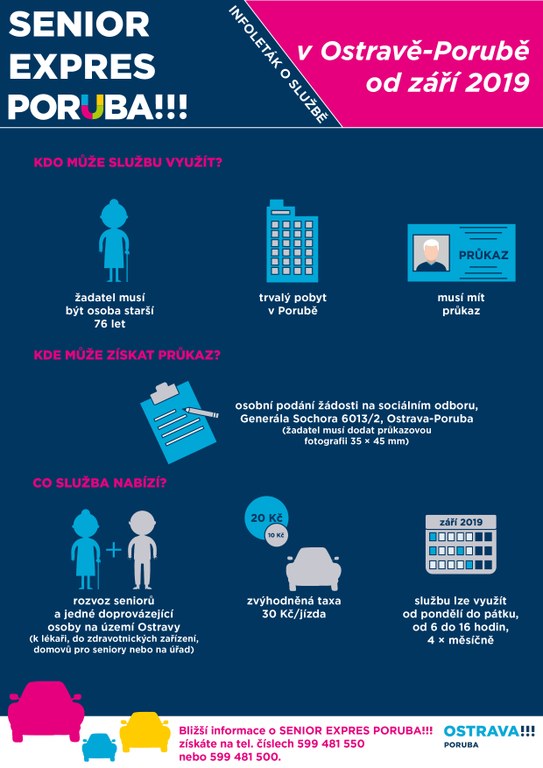 SENIOR
EXPRES
PORUBA!!!

INFOLETÁK O SLUŽBĚ

v Ostravě-Porubě
od září 2019

KDO MŮŽE SLUŽBU VYUŽÍT?

žadatel musí být osoba starší 76 let

trvalý pobyt v Porubě

PRŮKAZ

musí mít průkaz

KDE MŮŽE ZÍSKAT PRŮKAZ?

osobní podání žádosti na sociálním odboru, Generála Sochora 6013/2, Ostrava-Poruba
(žadatel musí dodat průkazovou fotografii 35 × 45 mm)

CO SLUŽBA NABÍZÍ?

rozvoz seniorů a jedné doprovázející osoby na území Ostravy
(k lékaři, do zdravotnických zařízení, domovů pro seniory nebo na úřad)

20 Kč
10 Kč

zvýhodněná taxa 30 Kč/jízda

září 2019

službu lze využít od pondělí do pátku, od 6 do 16 hodin, 4 × měsíčně

Bližší informace o SENIOR EXPRES PORUBA!!! získáte na tel. číslech 599 481 550 nebo 599 481 500.

OSTRAVA!!!
PORUBA